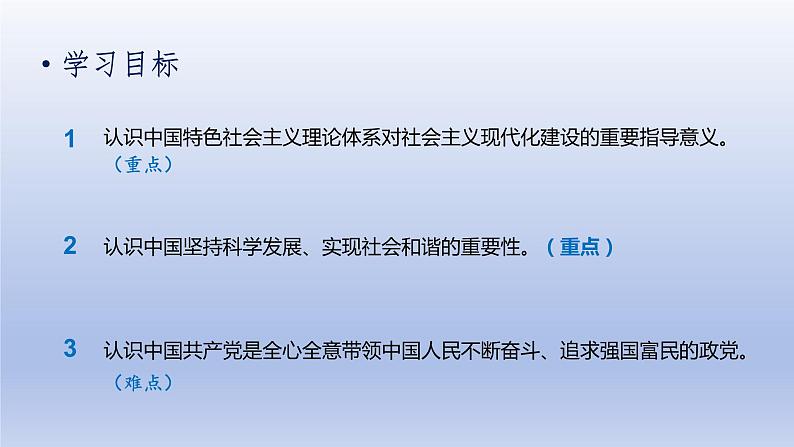 • 学习目标

1 认识中国特色社会主义理论体系对社会主义现代化建设的重要指导意义。（重点）

2 认识中国坚持科学发展、实现社会和谐的重要性。（重点）

3 认识中国共产党是全心全意带领中国人民不断奋斗、追求强国富民的政党。（难点）